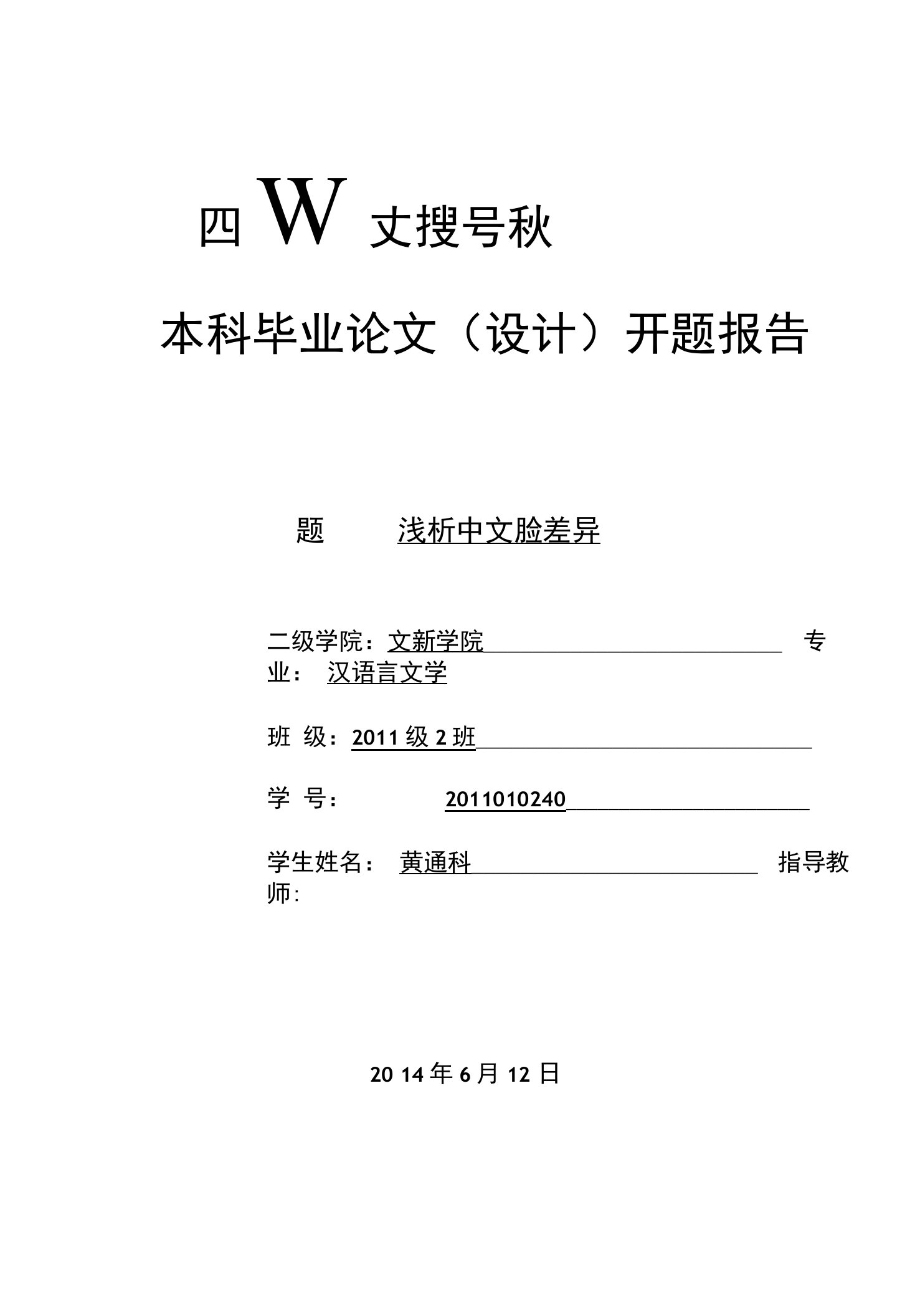 四 W 丈搜号秋

本科毕业论文（设计）开题报告

题 浅析中文脸差异

二级学院：文新学院 专业： 汉语言文学

班 级：2011 级 2 班

学 号： 2011010240

学生姓名： 黄通科 指导教师:

20 14 年 6 月 12 日